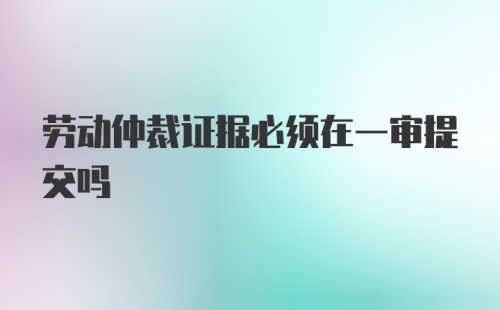 劳动仲裁证据必须在一审提交吗